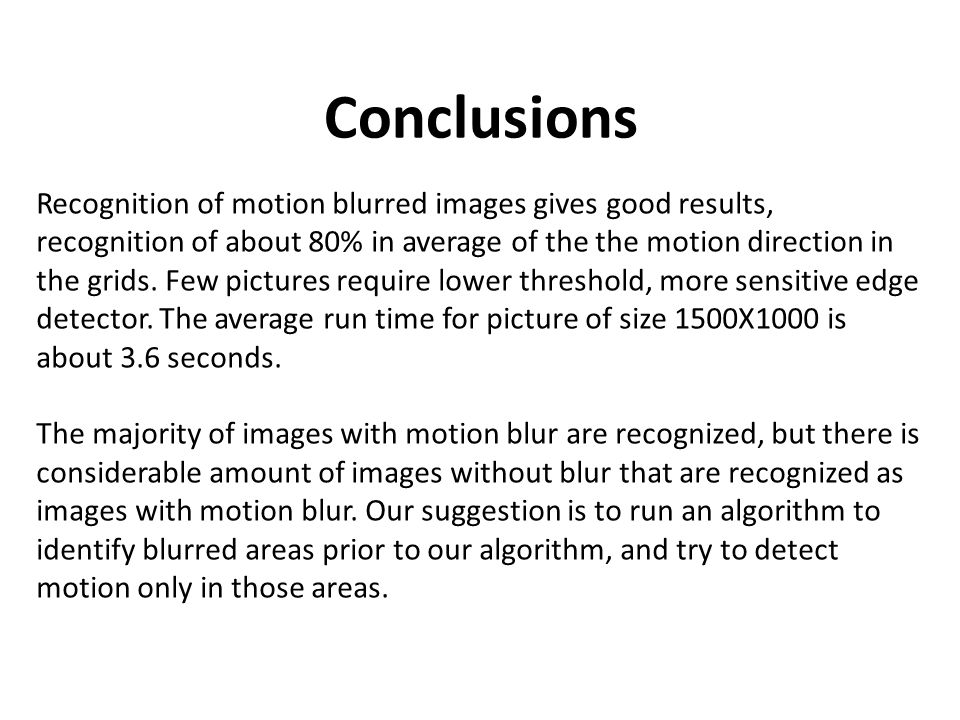 Conclusions

Recognition of motion blurred images gives good results, recognition of about 80% in average of the the motion direction in the grids. Few pictures require lower threshold, more sensitive edge detector. The average run time for picture of size 1500X1000 is about 3.6 seconds.

The majority of images with motion blur are recognized, but there is considerable amount of images without blur that are recognized as images with motion blur. Our suggestion is to run an algorithm to identify blurred areas prior to our algorithm, and try to detect motion only in those areas.